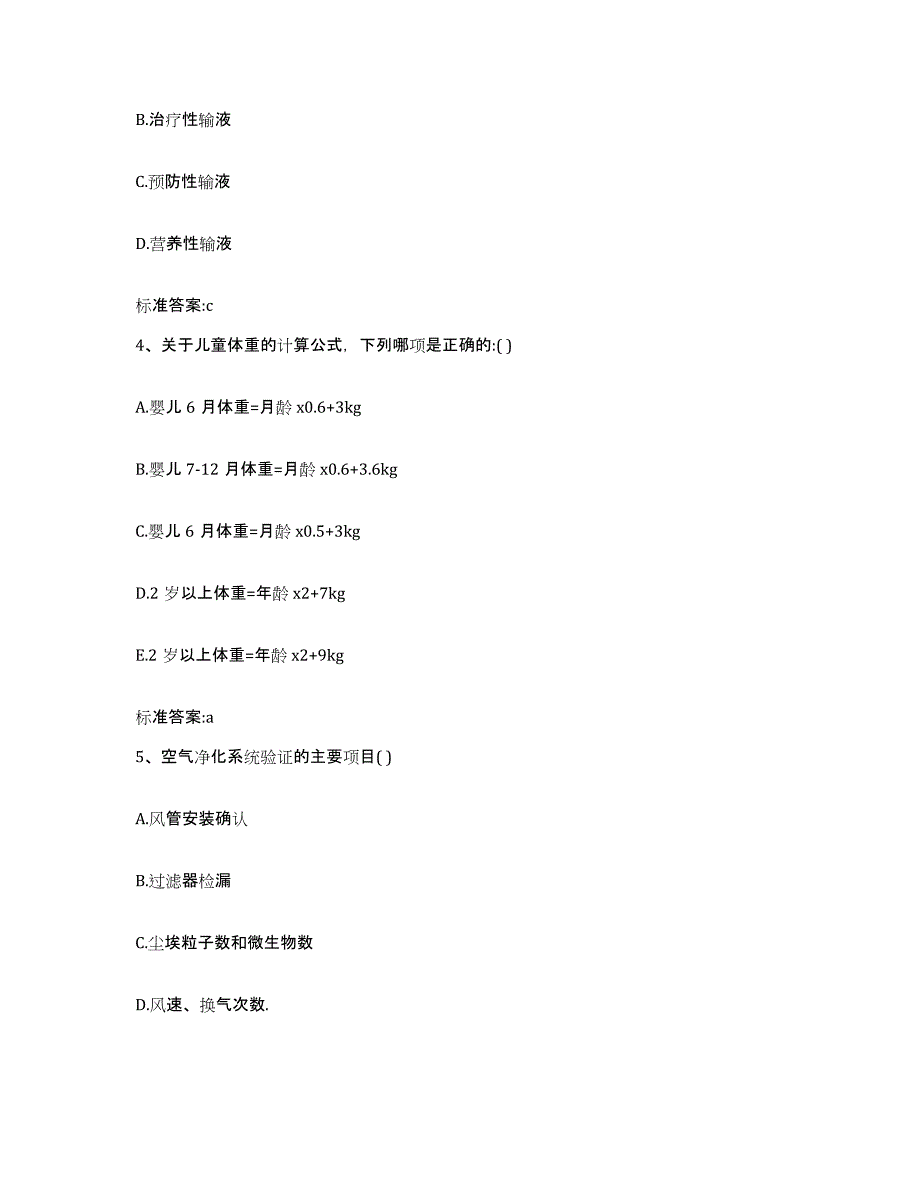 B.治疗性输液

C.预防性输液

D.营养性输液

标准答案:c

4、关于儿童体重的计算公式，下列哪项是正确的:( )

A.婴儿 6 月体重=月龄 x0.6+3kg

B.婴儿 7-12 月体重=月龄 x0.6+3.6kg

C.婴儿 6 月体重=月龄 x0.5+3kg

D.2 岁以上体重=年龄 x2+7kg

E.2 岁以上体重=年龄 x2+9kg

标准答案:a

5、空气净化系统验证的主要项目( )

A.风管安装确认

B.过滤器检漏

C.尘埃粒子数和微生物数

D.风速、换气次数.